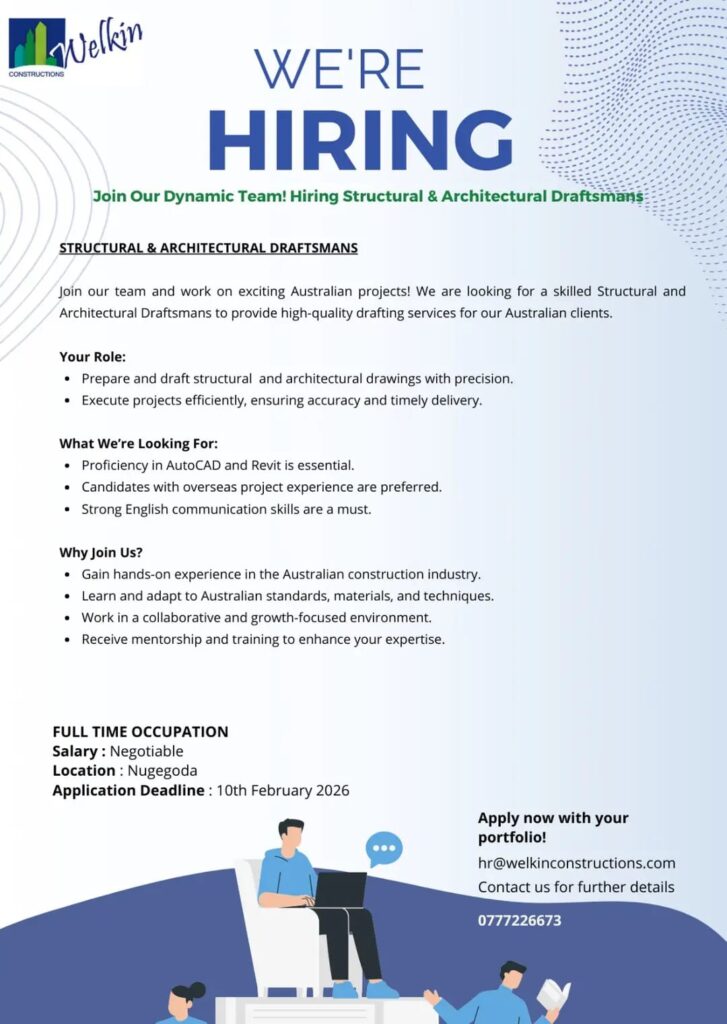 Welkin
CONSTRUCTIONS

WE'RE
HIRING

Join Our Dynamic Team! Hiring Structural & Architectural Draftsmans

STRUCTURAL & ARCHITECTURAL DRAFTSMANS

Join our team and work on exciting Australian projects! We are looking for a skilled Structural and Architectural Draftsmans to provide high-quality drafting services for our Australian clients.

Your Role:
- Prepare and draft structural and architectural drawings with precision.
- Execute projects efficiently, ensuring accuracy and timely delivery.

What We're Looking For:
- Proficiency in AutoCAD and Revit is essential.
- Candidates with overseas project experience are preferred.
- Strong English communication skills are a must.

Why Join Us?
- Gain hands-on experience in the Australian construction industry.
- Learn and adapt to Australian standards, materials, and techniques.
- Work in a collaborative and growth-focused environment.
- Receive mentorship and training to enhance your expertise.

FULL TIME OCCUPATION
Salary : Negotiable
Location : Nugegoda
Application Deadline : 10th February 2026

Apply now with your portfolio!
hr@welkinconstructions.com
Contact us for further details
0777226673